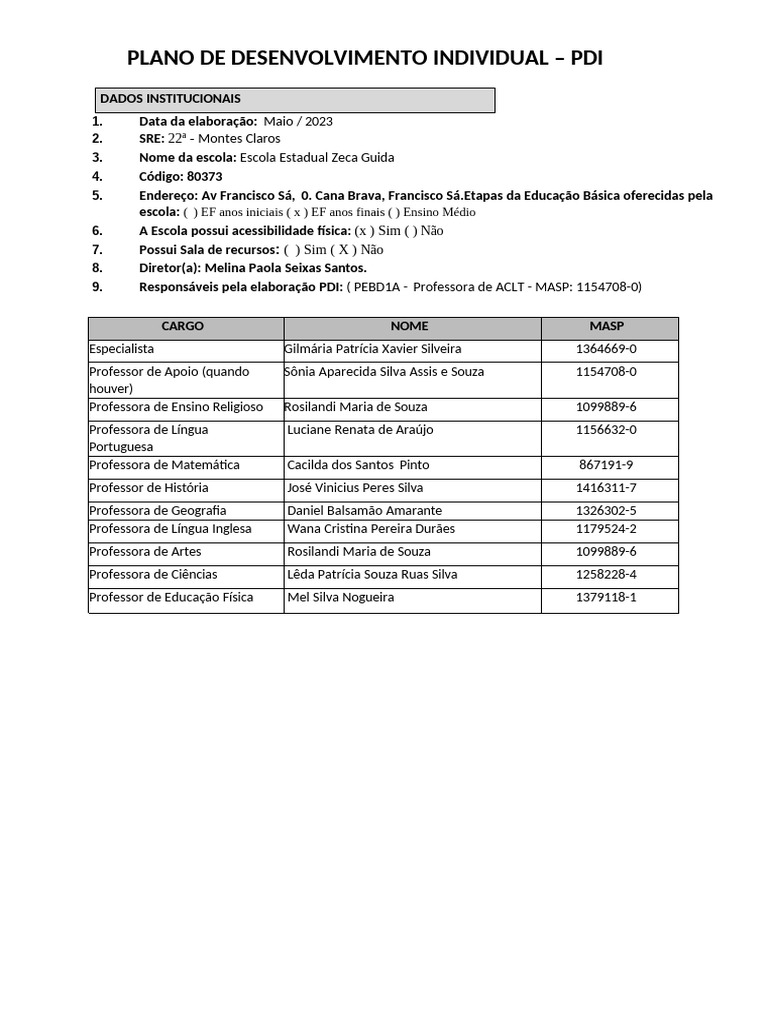 PLANO DE DESENVOLVIMENTO INDIVIDUAL – PDI

DADOS INSTITUCIONAIS

1. Data da elaboração: Maio / 2023
2. SRE: 22ª - Montes Claros
3. Nome da escola: Escola Estadual Zeca Guida
4. Código: 80373
5. Endereço: Av Francisco Sá, 0. Cana Brava, Francisco Sá.Etapas da Educação Básica oferecidas pela escola: ( ) EF anos iniciais ( x ) EF anos finais ( ) Ensino Médio
6. A Escola possui acessibilidade física: (x ) Sim ( ) Não
7. Possui Sala de recursos: ( ) Sim ( X ) Não
8. Diretor(a): Melina Paola Seixas Santos.
9. Responsáveis pela elaboração PDI: ( PEBD1A - Professora de ACLT - MASP: 1154708-0)

| CARGO | NOME | MASP |
|---|---|---|
| Especialista | Gilmária Patrícia Xavier Silveira | 1364669-0 |
| Professor de Apoio (quando houver) | Sônia Aparecida Silva Assis e Souza | 1154708-0 |
| Professora de Ensino Religioso | Rosilandi Maria de Souza | 1099889-6 |
| Professora de Língua Portuguesa | Luciane Renata de Araújo | 1156632-0 |
| Professora de Matemática | Cacilda dos Santos Pinto | 867191-9 |
| Professor de História | José Vinicius Peres Silva | 1416311-7 |
| Professor de Geografia | Daniel Balsamão Amarante | 1326302-5 |
| Professora de Língua Inglesa | Wana Cristina Pereira Durães | 1179524-2 |
| Professora de Artes | Rosilandi Maria de Souza | 1099889-6 |
| Professora de Ciências | Lêda Patrícia Souza Ruas Silva | 1258228-4 |
| Professor de Educação Física | Mel Silva Nogueira | 1379118-1 |